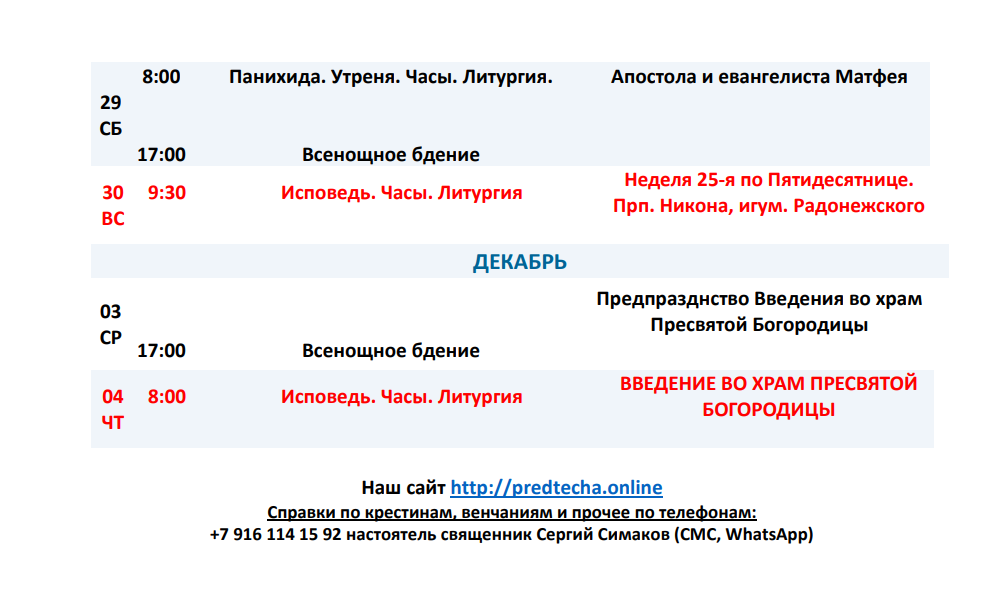 | 29 СБ | 8:00 | Панихида. Утреня. Часы. Литургия. | Апостола и евангелиста Матфея |
|---|---|---|---|
| | 17:00 | Всенощное бдение | |
| 30 ВС | 9:30 | Исповедь. Часы. Литургия | Неделя 25-я по Пятидесятнице. Прп. Никона, игум. Радонежского |
| ДЕКАБРЬ | | | |
| 03 СР | 17:00 | Всенощное бдение | Предпразднство Введения во храм Пресвятой Богородицы |
| 04 ЧТ | 8:00 | Исповедь. Часы. Литургия | ВВЕДЕНИЕ ВО ХРАМ ПРЕСВЯТОЙ БОГОРОДИЦЫ |

Наш сайт http://predtecha.online

Справки по крестинам, венчаниям и прочее по телефонам:

+7 916 114 15 92 настоятель священник Сергий Симаков (СМС, WhatsApp)